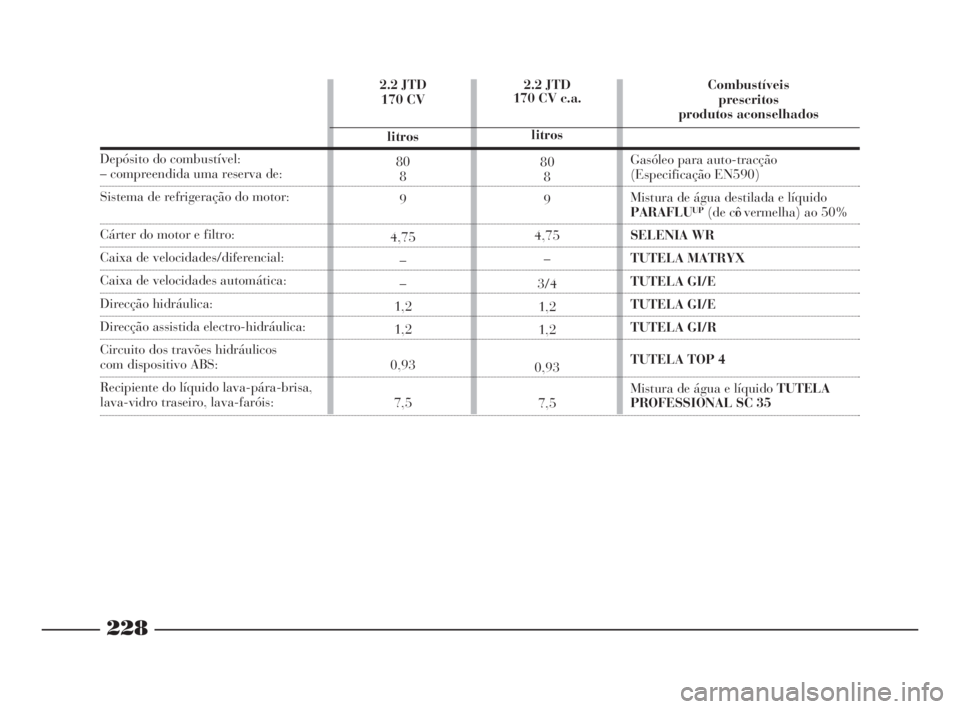 |  | 2.2 JTD 170 CV | 2.2 JTD 170 CV c.a. | Combustíveis prescritos produtos aconselhados |
|---|---|---|---|
|  | litros | litros |  |
| Depósito do combustível: – compreendida uma reserva de: | 80 8 | 80 8 | Gasóleo para auto-tracção (Especificação EN590) |
| Sistema de refrigeração do motor: | 9 | 9 | Mistura de água destilada e líquido PARAFLU$^{UP}$ (de cô vermelha) ao 50% |
| Cárter do motor e filtro: | 4,75 | 4,75 | SELENIA WR |
| Caixa de velocidades/diferencial: | – | – | TUTELA MATRYX |
| Caixa de velocidades automática: | – | 3/4 | TUTELA GI/E |
| Direcção hidráulica: | 1,2 | 1,2 | TUTELA GI/E |
| Direcção assistida electro-hidráulica: | 1,2 | 1,2 | TUTELA GI/R |
| Circuito dos travões hidráulicos com dispositivo ABS: | 0,93 | 0,93 | TUTELA TOP 4 |
| Recipiente do líquido lava-pára-brisa, lava-vidro traseiro, lava-faróis: | 7,5 | 7,5 | Mistura de água e líquido TUTELA PROFESSIONAL SC 35 |

228

carmanualsonline.info